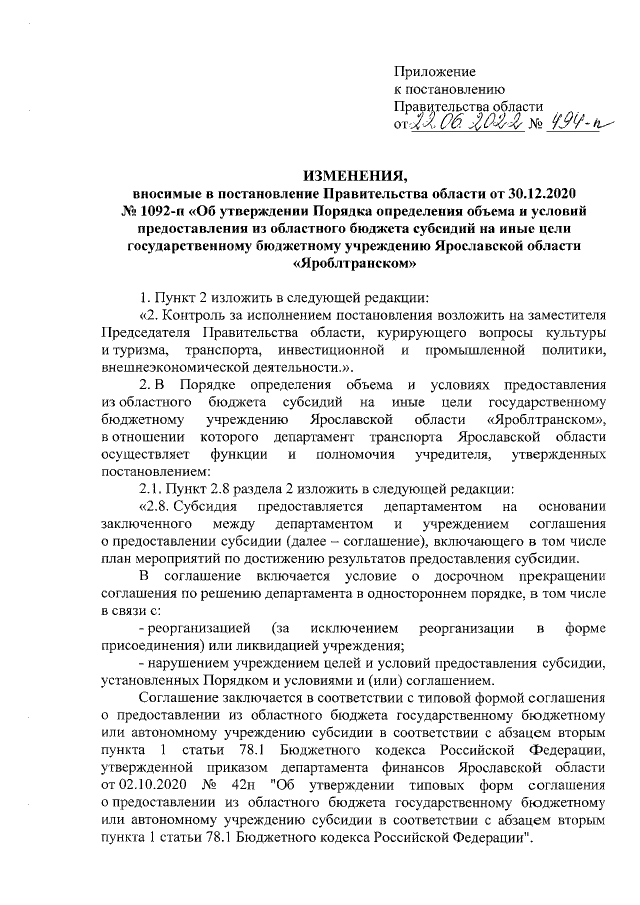 Приложение
к постановлению
Правительства области
от 22.06.2022 № 494-п

ИЗМЕНЕНИЯ,
вносимые в постановление Правительства области от 30.12.2020 № 1092-п «Об утверждении Порядка определения объема и условий предоставления из областного бюджета субсидий на иные цели государственному бюджетному учреждению Ярославской области «Яроблтранском»

1. Пункт 2 изложить в следующей редакции:
«2. Контроль за исполнением постановления возложить на заместителя Председателя Правительства области, курирующего вопросы культуры и туризма, транспорта, инвестиционной и промышленной политики, внешнеэкономической деятельности.».
2. В Порядке определения объема и условиях предоставления из областного бюджета субсидий на иные цели государственному бюджетному учреждению Ярославской области «Яроблтранском», в отношении которого департамент транспорта Ярославской области осуществляет функции и полномочия учредителя, утвержденных постановлением:
2.1. Пункт 2.8 раздела 2 изложить в следующей редакции:
«2.8. Субсидия предоставляется департаментом на основании заключенного между департаментом и учреждением соглашения о предоставлении субсидии (далее – соглашение), включающего в том числе план мероприятий по достижению результатов предоставления субсидии.
В соглашение включается условие о досрочном прекращении соглашения по решению департамента в одностороннем порядке, в том числе в связи с:
- реорганизацией (за исключением реорганизации в форме присоединения) или ликвидацией учреждения;
- нарушением учреждением целей и условий предоставления субсидии, установленных Порядком и условиями и (или) соглашением.
Соглашение заключается в соответствии с типовой формой соглашения о предоставлении из областного бюджета государственному бюджетному или автономному учреждению субсидии в соответствии с абзацем вторым пункта 1 статьи 78.1 Бюджетного кодекса Российской Федерации, утвержденной приказом департамента финансов Ярославской области от 02.10.2020 № 42н "Об утверждении типовых форм соглашения о предоставлении из областного бюджета государственному бюджетному или автономному учреждению субсидии в соответствии с абзацем вторым пункта 1 статьи 78.1 Бюджетного кодекса Российской Федерации".